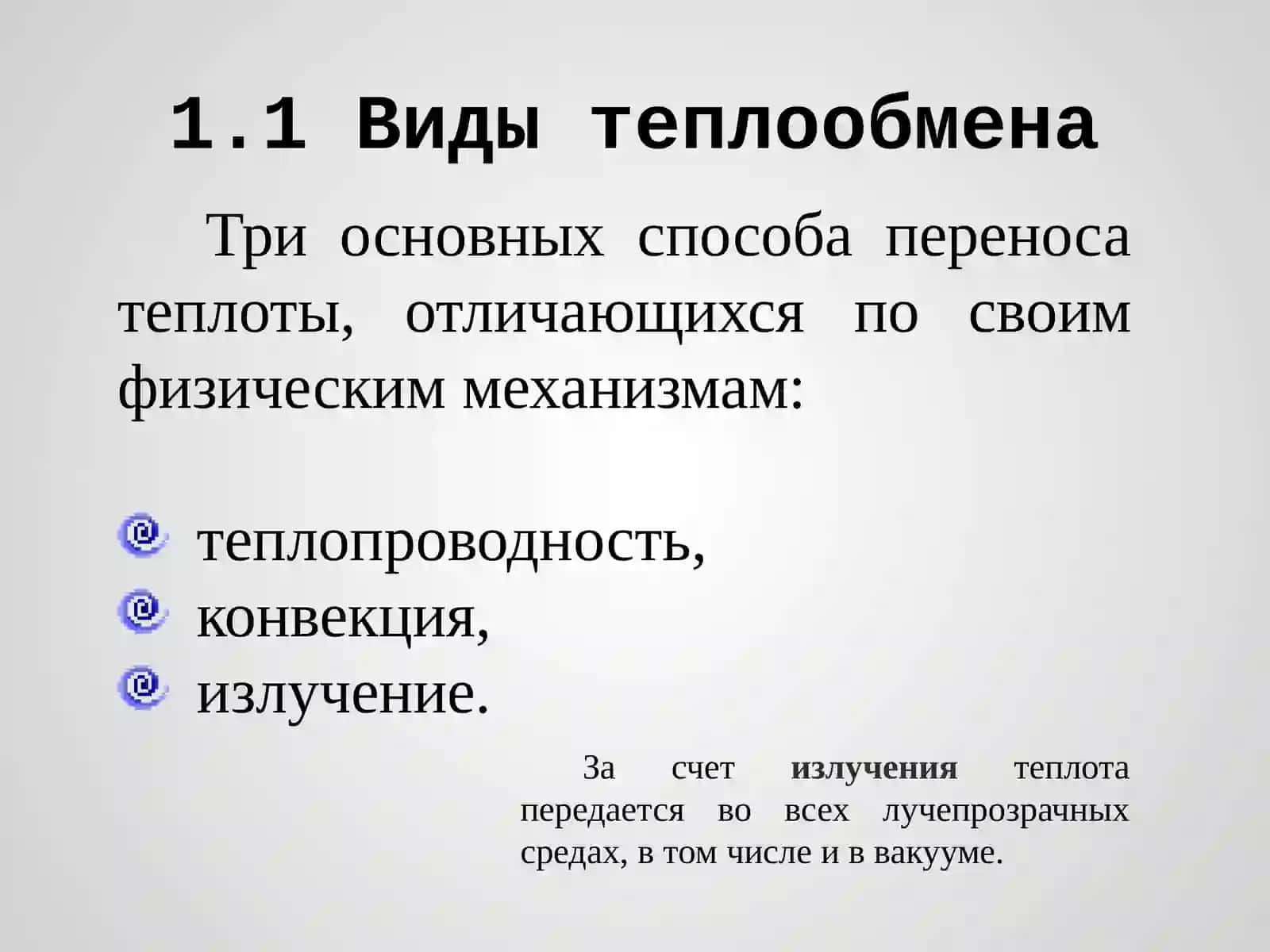 1.1 Виды теплообмена

Три основных способа переноса теплоты, отличающихся по своим физическим механизмам:

теплопроводность,
конвекция,
излучение.

За счет излучения теплота передается во всех лучепрозрачных средах, в том числе и в вакууме.